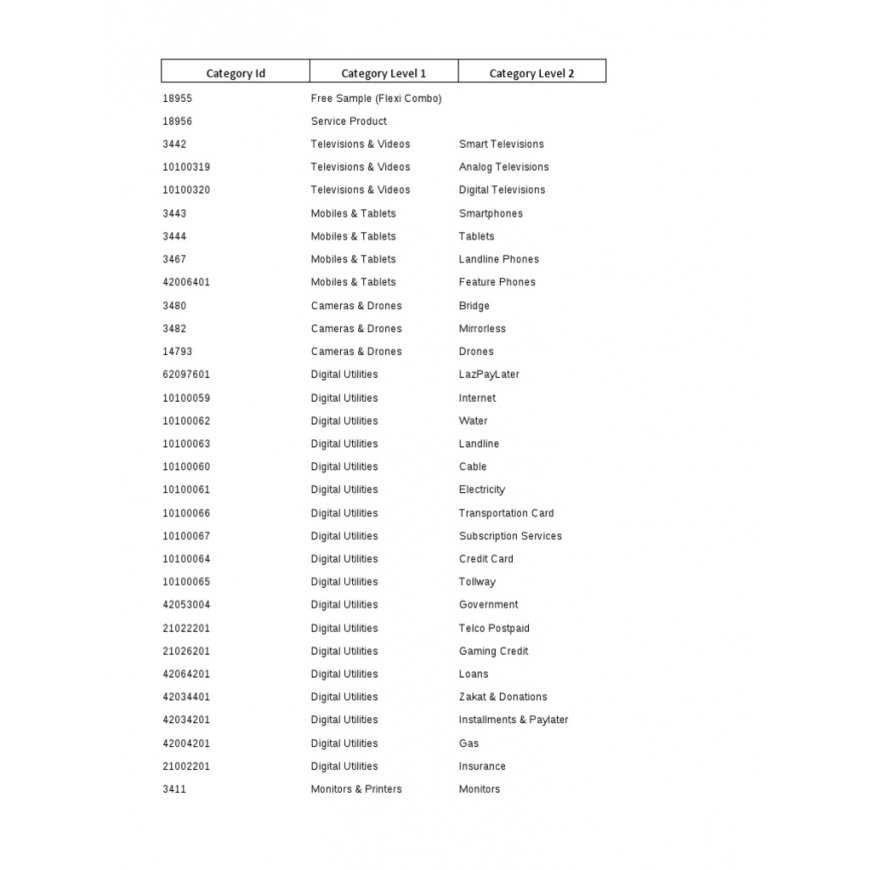 | Category Id | Category Level 1 | Category Level 2 |
|---|---|---|
| 18955 | Free Sample (Flexi Combo) | |
| 18956 | Service Product | |
| 3442 | Televisions & Videos | Smart Televisions |
| 10100319 | Televisions & Videos | Analog Televisions |
| 10100320 | Televisions & Videos | Digital Televisions |
| 3443 | Mobiles & Tablets | Smartphones |
| 3444 | Mobiles & Tablets | Tablets |
| 3467 | Mobiles & Tablets | Landline Phones |
| 42006401 | Mobiles & Tablets | Feature Phones |
| 3480 | Cameras & Drones | Bridge |
| 3482 | Cameras & Drones | Mirrorless |
| 14793 | Cameras & Drones | Drones |
| 62097601 | Digital Utilities | LazPayLater |
| 10100059 | Digital Utilities | Internet |
| 10100062 | Digital Utilities | Water |
| 10100063 | Digital Utilities | Landline |
| 10100060 | Digital Utilities | Cable |
| 10100061 | Digital Utilities | Electricity |
| 10100066 | Digital Utilities | Transportation Card |
| 10100067 | Digital Utilities | Subscription Services |
| 10100064 | Digital Utilities | Credit Card |
| 10100065 | Digital Utilities | Tollway |
| 42053004 | Digital Utilities | Government |
| 21022201 | Digital Utilities | Telco Postpaid |
| 21026201 | Digital Utilities | Gaming Credit |
| 42064201 | Digital Utilities | Loans |
| 42034401 | Digital Utilities | Zakat & Donations |
| 42034201 | Digital Utilities | Installments & Paylater |
| 42004201 | Digital Utilities | Gas |
| 21002201 | Digital Utilities | Insurance |
| 3411 | Monitors & Printers | Monitors |